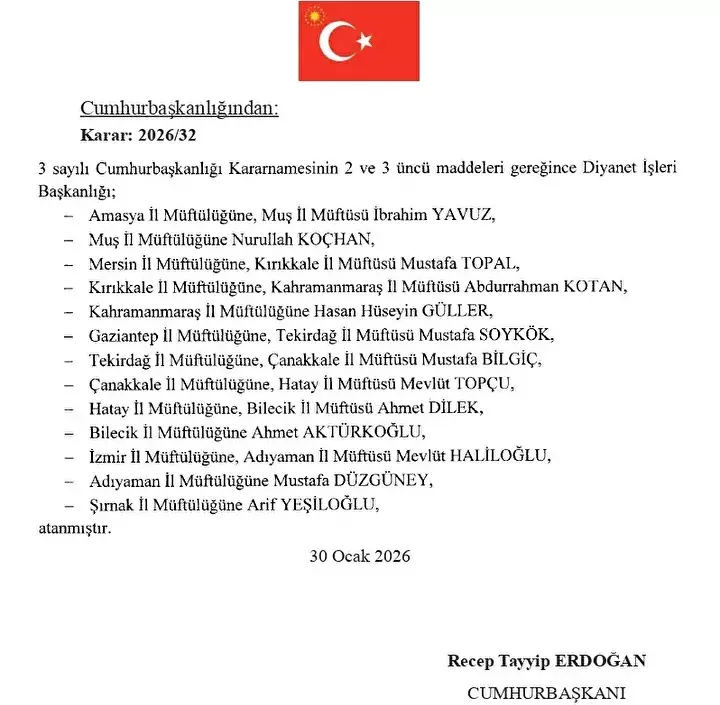 Cumhurbaşkanlığından:

Karar: 2026/32

3 sayılı Cumhurbaşkanlığı Kararnamesinin 2 ve 3 üncü maddeleri gereğince Diyanet İşleri Başkanlığı;

– Amasya İl Müftülüğüne, Muş İl Müftüsü İbrahim YAVUZ,
– Muş İl Müftülüğüne Nurullah KOÇHAN,
– Mersin İl Müftülüğüne, Kırıkkale İl Müftüsü Mustafa TOPAL,
– Kırıkkale İl Müftülüğüne, Kahramanmaraş İl Müftüsü Abdurrahman KOTAN,
– Kahramanmaraş İl Müftülüğüne Hasan Hüseyin GÜLLER,
– Gaziantep İl Müftülüğüne, Tekirdağ İl Müftüsü Mustafa SOYKÖK,
– Tekirdağ İl Müftülüğüne, Çanakkale İl Müftüsü Mustafa BİLGİÇ,
– Çanakkale İl Müftülüğüne, Hatay İl Müftüsü Mevlüt TOPÇU,
– Hatay İl Müftülüğüne, Bilecik İl Müftüsü Ahmet DİLEK,
– Bilecik İl Müftülüğüne Ahmet AKTÜRKOĞLU,
– İzmir İl Müftülüğüne, Adıyaman İl Müftüsü Mevlüt HALİLOĞLU,
– Adıyaman İl Müftülüğüne Mustafa DÜZGÜNEY,
– Şırnak İl Müftülüğüne Arif YEŞİLOĞLU,

atanmıştır.

30 Ocak 2026

Recep Tayyip ERDOĞAN
CUMHURBAŞKANI